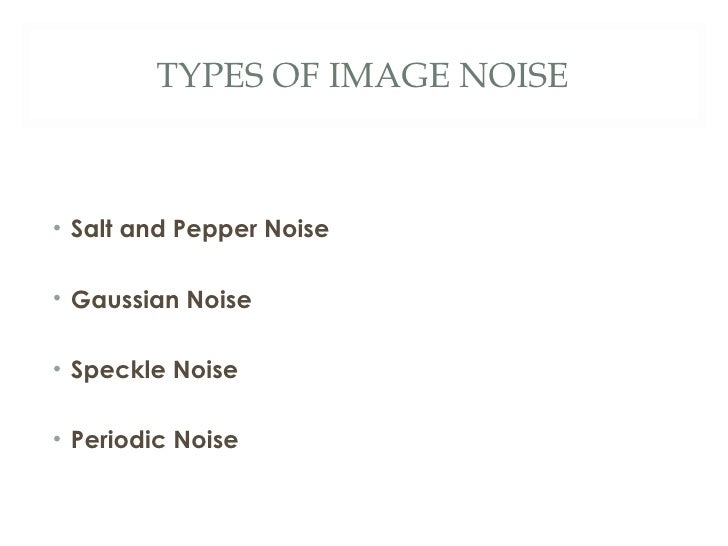 TYPES OF IMAGE NOISE

• Salt and Pepper Noise

• Gaussian Noise

• Speckle Noise

• Periodic Noise